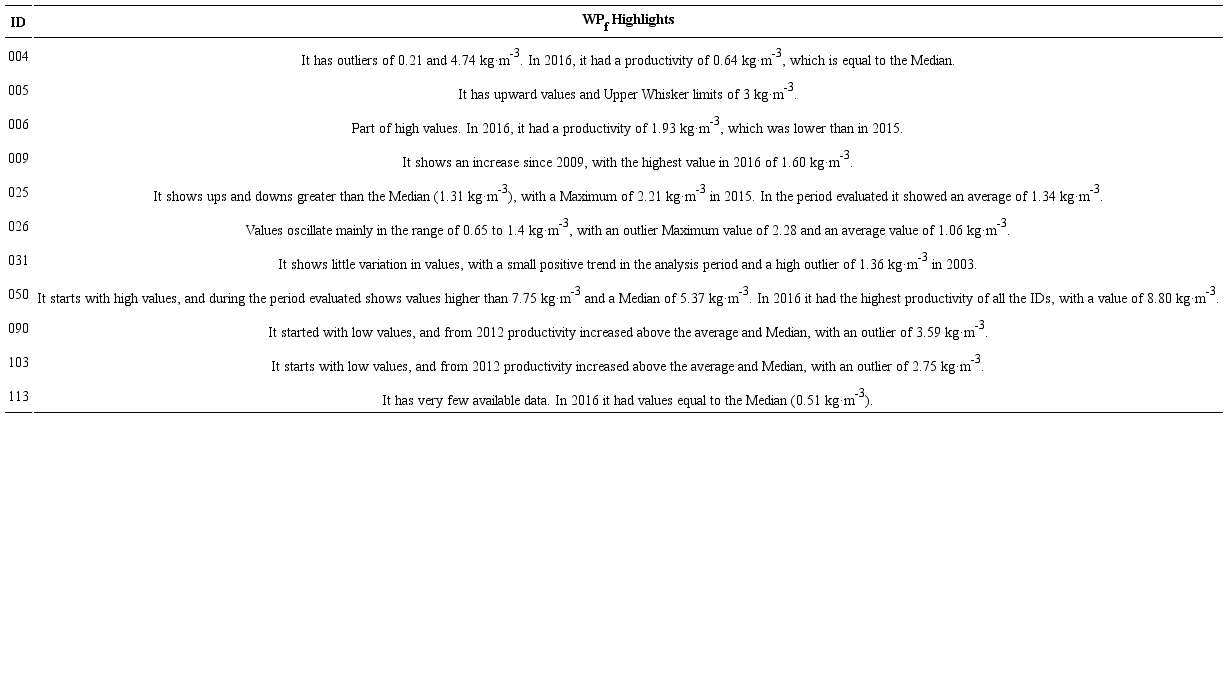 | ID | $WP_f$ Highlights |
|---|---|
| 004 | It has outliers of 0.21 and 4.74 kg·m$^{-3}$. In 2016, it had a productivity of 0.64 kg·m$^{-3}$, which is equal to the Median. |
| 005 | It has upward values and Upper Whisker limits of 3 kg·m$^{-3}$. |
| 006 | Part of high values. In 2016, it had a productivity of 1.93 kg·m$^{-3}$, which was lower than in 2015. |
| 009 | It shows an increase since 2009, with the highest value in 2016 of 1.60 kg·m$^{-3}$. |
| 025 | It shows ups and downs greater than the Median (1.31 kg·m$^{-3}$), with a Maximum of 2.21 kg·m$^{-3}$ in 2015. In the period evaluated it showed an average of 1.34 kg·m$^{-3}$. |
| 026 | Values oscillate mainly in the range of 0.65 to 1.4 kg·m$^{-3}$, with an outlier Maximum value of 2.28 and an average value of 1.06 kg·m$^{-3}$. |
| 031 | It shows little variation in values, with a small positive trend in the analysis period and a high outlier of 1.36 kg·m$^{-3}$ in 2003. |
| 050 | It starts with high values, and during the period evaluated shows values higher than 7.75 kg·m$^{-3}$ and a Median of 5.37 kg·m$^{-3}$. In 2016 it had the highest productivity of all the IDs, with a value of 8.80 kg·m$^{-3}$. |
| 090 | It started with low values, and from 2012 productivity increased above the average and Median, with an outlier of 3.59 kg·m$^{-3}$. |
| 103 | It starts with low values, and from 2012 productivity increased above the average and Median, with an outlier of 2.75 kg·m$^{-3}$. |
| 113 | It has very few available data. In 2016 it had values equal to the Median (0.51 kg·m$^{-3}$). |